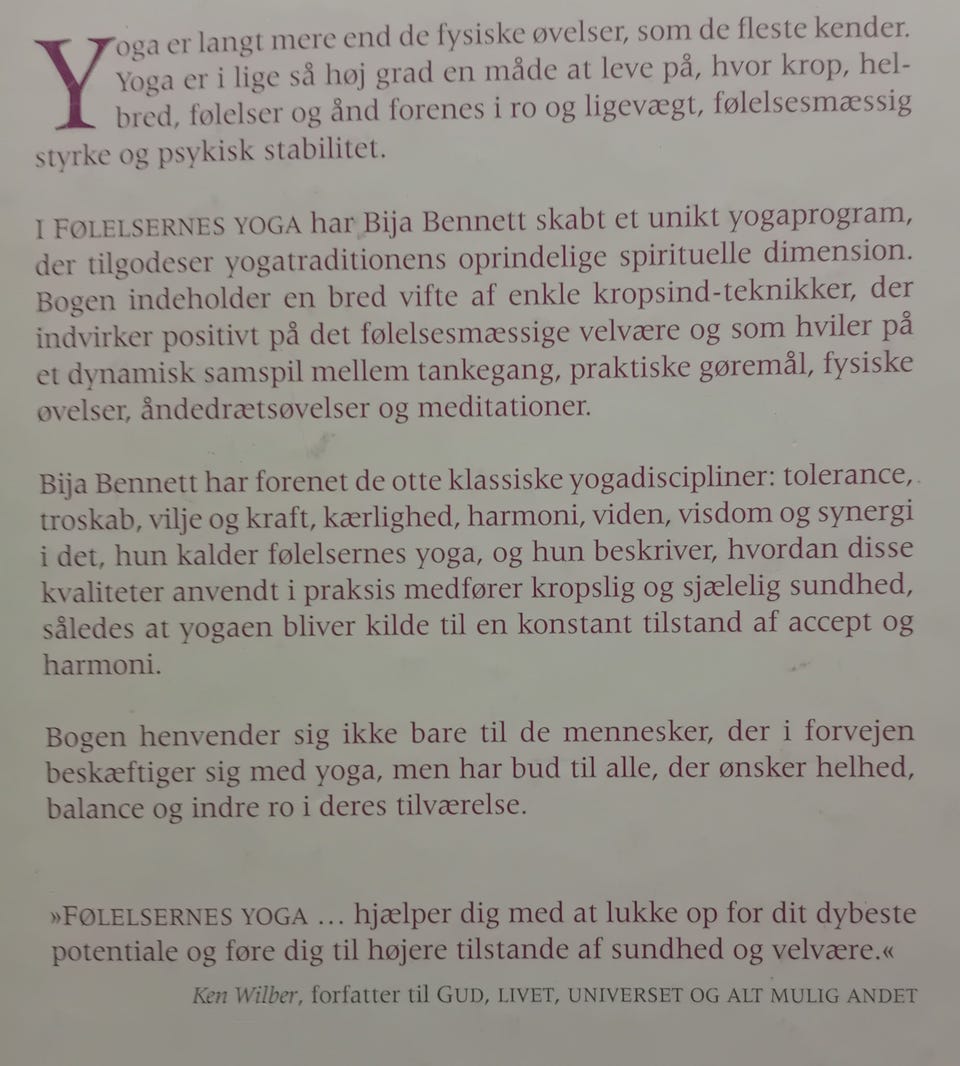 Yoga er langt mere end de fysiske øvelser, som de fleste kender. Yoga er i lige så høj grad en måde at leve på, hvor krop, helbred, følelser og ånd forenes i ro og ligevægt, følelsesmæssig styrke og psykisk stabilitet.

I FØLELSERNES YOGA har Bija Bennett skabt et unikt yogaprogram, der tilgodeser yogatraditionens oprindelige spirituelle dimension. Bogen indeholder en bred vifte af enkle kropsind-teknikker, der indvirker positivt på det følelsesmæssige velvære og som hviler på et dynamisk samspil mellem tankegang, praktiske gøremål, fysiske øvelser, åndedrætsøvelser og meditationer.

Bija Bennett har forenet de otte klassiske yogadiscipliner: tolerance, troskab, vilje og kraft, kærlighed, harmoni, viden, visdom og synergi i det, hun kalder følelsernes yoga, og hun beskriver, hvordan disse kvaliteter anvendt i praksis medfører kropslig og sjælelig sundhed, således at yogaen bliver kilde til en konstant tilstand af accept og harmoni.

Bogen henvender sig ikke bare til de mennesker, der i forvejen beskæftiger sig med yoga, men har bud til alle, der ønsker helhed, balance og indre ro i deres tilværelse.

»FØLELSERNES YOGA … hjælper dig med at lukke op for dit dybeste potentiale og føre dig til højere tilstande af sundhed og velvære.«

Ken Wilber, forfatter til GUD, LIVET, UNIVERSET OG ALT MULIG ANDET